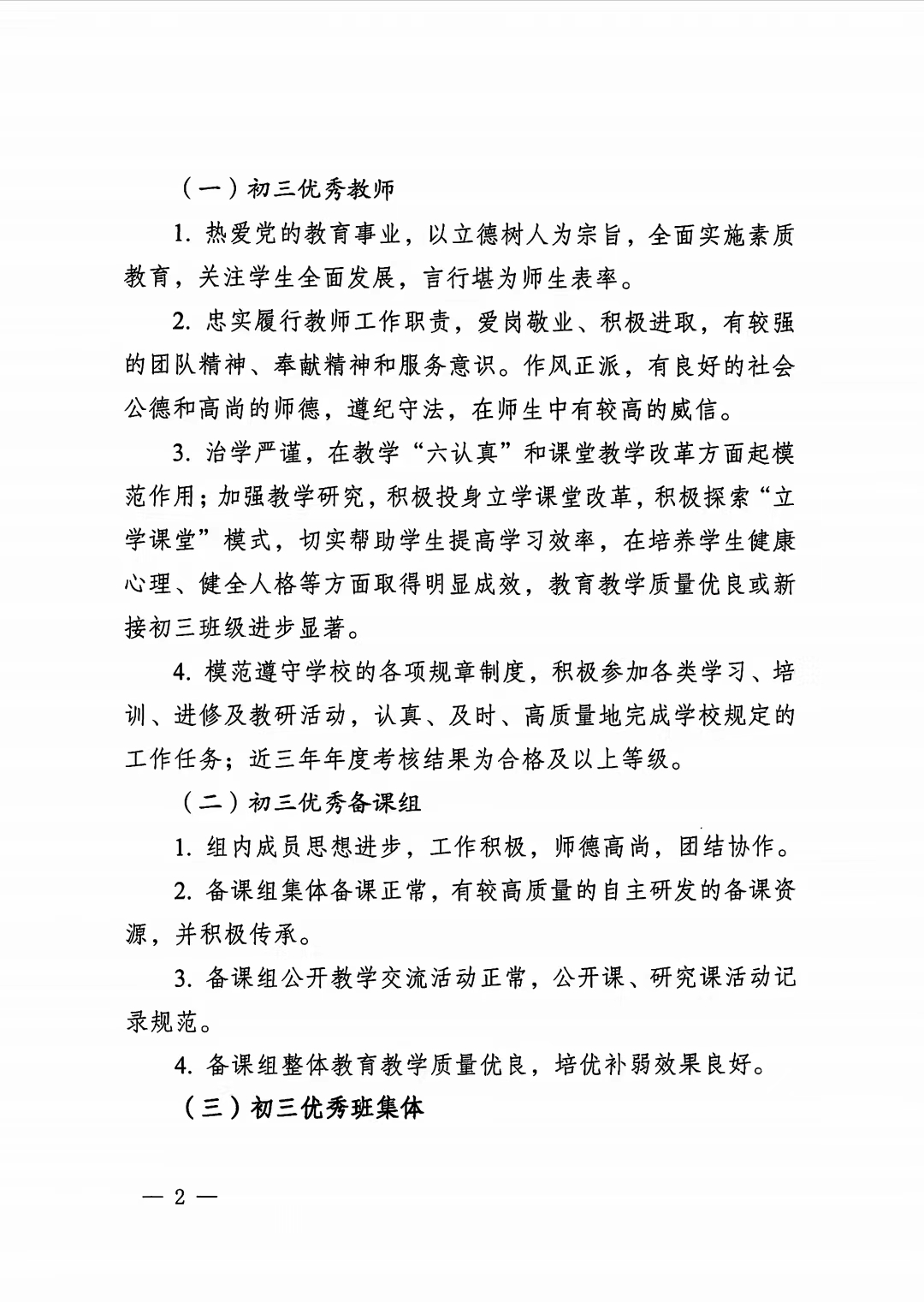 （一）初三优秀教师

1. 热爱党的教育事业，以立德树人为宗旨，全面实施素质教育，关注学生全面发展，言行堪为师生表率。

2. 忠实履行教师工作职责，爱岗敬业、积极进取，有较强的团队精神、奉献精神和服务意识。作风正派，有良好的社会公德和高尚的师德，遵纪守法，在师生中有较高的威信。

3. 治学严谨，在教学“六认真”和课堂教学改革方面起模范作用；加强教学研究，积极投身立学课堂改革，积极探索“立学课堂”模式，切实帮助学生提高学习效率，在培养学生健康心理、健全人格等方面取得明显成效，教育教学质量优良或新接初三班级进步显著。

4. 模范遵守学校的各项规章制度，积极参加各类学习、培训、进修及教研活动，认真、及时、高质量地完成学校规定的工作任务；近三年年度考核结果为合格及以上等级。

（二）初三优秀备课组

1. 组内成员思想进步，工作积极，师德高尚，团结协作。

2. 备课组集体备课正常，有较高质量的自主研发的备课资源，并积极传承。

3. 备课组公开教学交流活动正常，公开课、研究课活动记录规范。

4. 备课组整体教育教学质量优良，培优补弱效果良好。

（三）初三优秀班集体

— 2 —